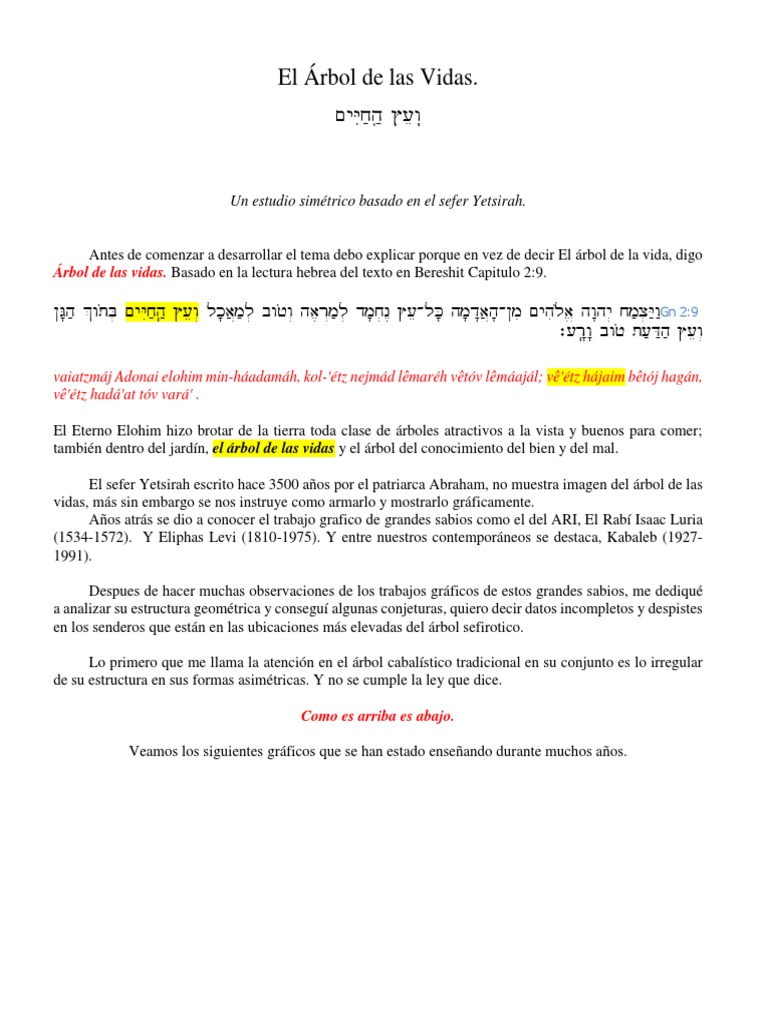 El Árbol de las Vidas.

וְעֵץ הַחַיִּים

Un estudio simétrico basado en el sefer Yetsirah.

Antes de comenzar a desarrollar el tema debo explicar porque en vez de decir El árbol de la vida, digo Árbol de las vidas. Basado en la lectura hebrea del texto en Bereshit Capitulo 2:9.

Gn 2:9 וַיַּצְמַח יְהוָה אֱלֹהִים מִן־הָאֲדָמָה כָּל־עֵץ נֶחְמָד לְמַרְאֶה וְטוֹב לְמַאֲכָל וְעֵץ הַחַיִּים בְּתוֹךְ הַגָּן וְעֵץ הַדַּעַת טוֹב וָרָע׃

vaiatzmáj Adonai elohim min-háadamáh, kol-'étz nejmád lêmaréh vêtóv lêmáajál; vê'étz hájaim bêtój hagán, vê'étz hadá'at tóv vará' .

El Eterno Elohim hizo brotar de la tierra toda clase de árboles atractivos a la vista y buenos para comer; también dentro del jardín, el árbol de las vidas y el árbol del conocimiento del bien y del mal.

El sefer Yetsirah escrito hace 3500 años por el patriarca Abraham, no muestra imagen del árbol de las vidas, más sin embargo se nos instruye como armarlo y mostrarlo gráficamente.
Años atrás se dio a conocer el trabajo grafico de grandes sabios como el del ARI, El Rabí Isaac Luria (1534-1572). Y Eliphas Levi (1810-1975). Y entre nuestros contemporáneos se destaca, Kabaleb (1927-1991).

Despues de hacer muchas observaciones de los trabajos gráficos de estos grandes sabios, me dediqué a analizar su estructura geométrica y conseguí algunas conjeturas, quiero decir datos incompletos y despistes en los senderos que están en las ubicaciones más elevadas del árbol sefirotico.

Lo primero que me llama la atención en el árbol cabalístico tradicional en su conjunto es lo irregular de su estructura en sus formas asimétricas. Y no se cumple la ley que dice.

Como es arriba es abajo.

Veamos los siguientes gráficos que se han estado enseñando durante muchos años.